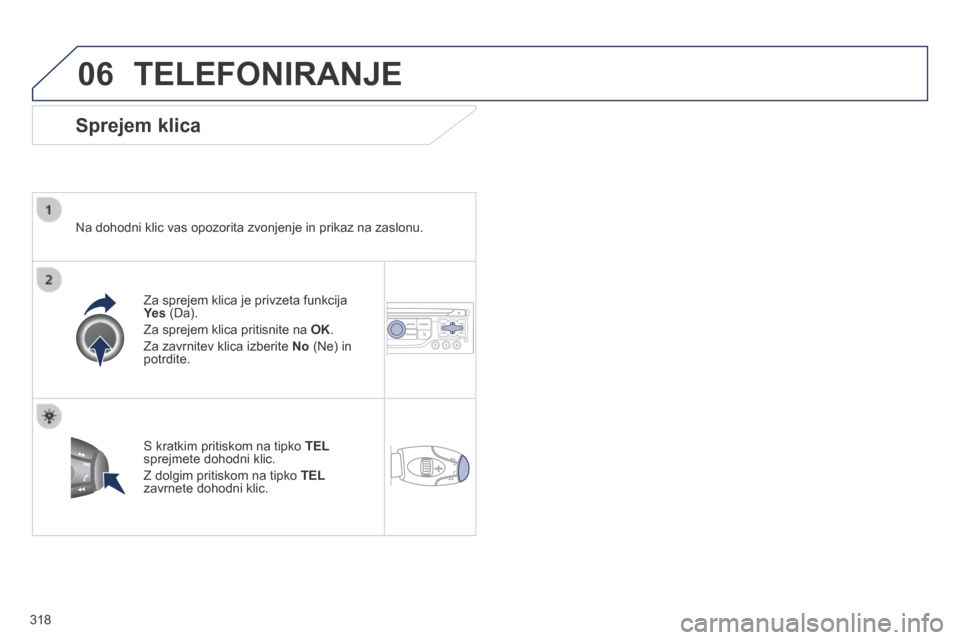 06 TELEFONIRANJE

Sprejem klica

1

Na dohodni klic vas opozorita zvonjenje in prikaz na zaslonu.

2

Za sprejem klica je privzeta funkcija Yes (Da).

Za sprejem klica pritisnite na OK.

Za zavrnitev klica izberite No (Ne) in potrdite.

S kratkim pritiskom na tipko TEL sprejmete dohodni klic.

Z dolgim pritiskom na tipko TEL zavrnete dohodni klic.

318

carmanualsonline.info